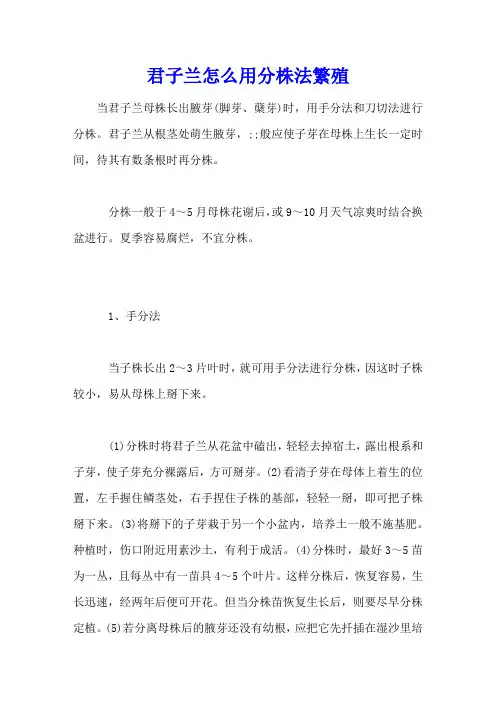 君子兰怎么用分株法繁殖

当君子兰母株长出腋芽(脚芽、蘖芽)时，用手分法和刀切法进行分株。君子兰从根茎处萌生腋芽，;;般应使子芽在母株上生长一定时间，待其有数条根时再分株。

分株一般于4～5月母株花谢后,或9～10月天气凉爽时结合换盆进行。夏季容易腐烂，不宜分株。

1、手分法

当子株长出2～3片叶时，就可用手分法进行分株，因这时子株较小，易从母株上掰下来。

(1)分株时将君子兰从花盆中磕出，轻轻去掉宿土，露出根系和子芽，使子芽充分裸露后，方可掰芽。(2)看清子芽在母体上着生的位置，左手握住鳞茎处，右手捏住子株的基部，轻轻一掰，即可把子株掰下来。(3)将掰下的子芽栽于另一个小盆内，培养土一般不施基肥。种植时，伤口附近用素沙土，有利于成活。(4)分株时，最好3～5苗为一丛，且每丛中有一苗具4～5个叶片。这样分株后，恢复容易，生长迅速，经两年后便可开花。但当分株苗恢复生长后，则要尽早分株定植。(5)若分离母株后的腋芽还没有幼根，应把它先扦插在湿沙里培